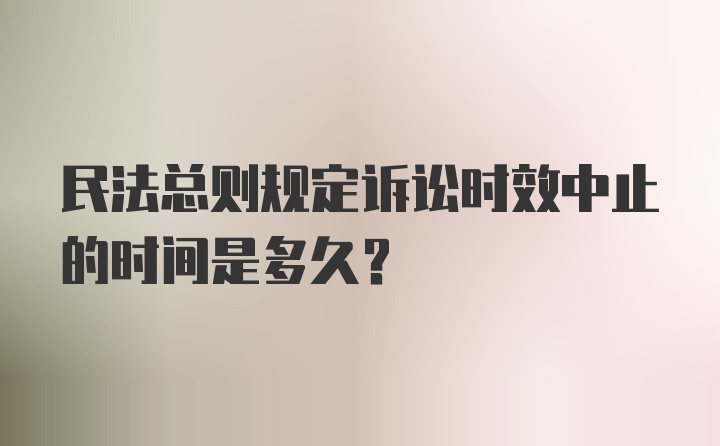 民法总则规定诉讼时效中止的时间是多久？